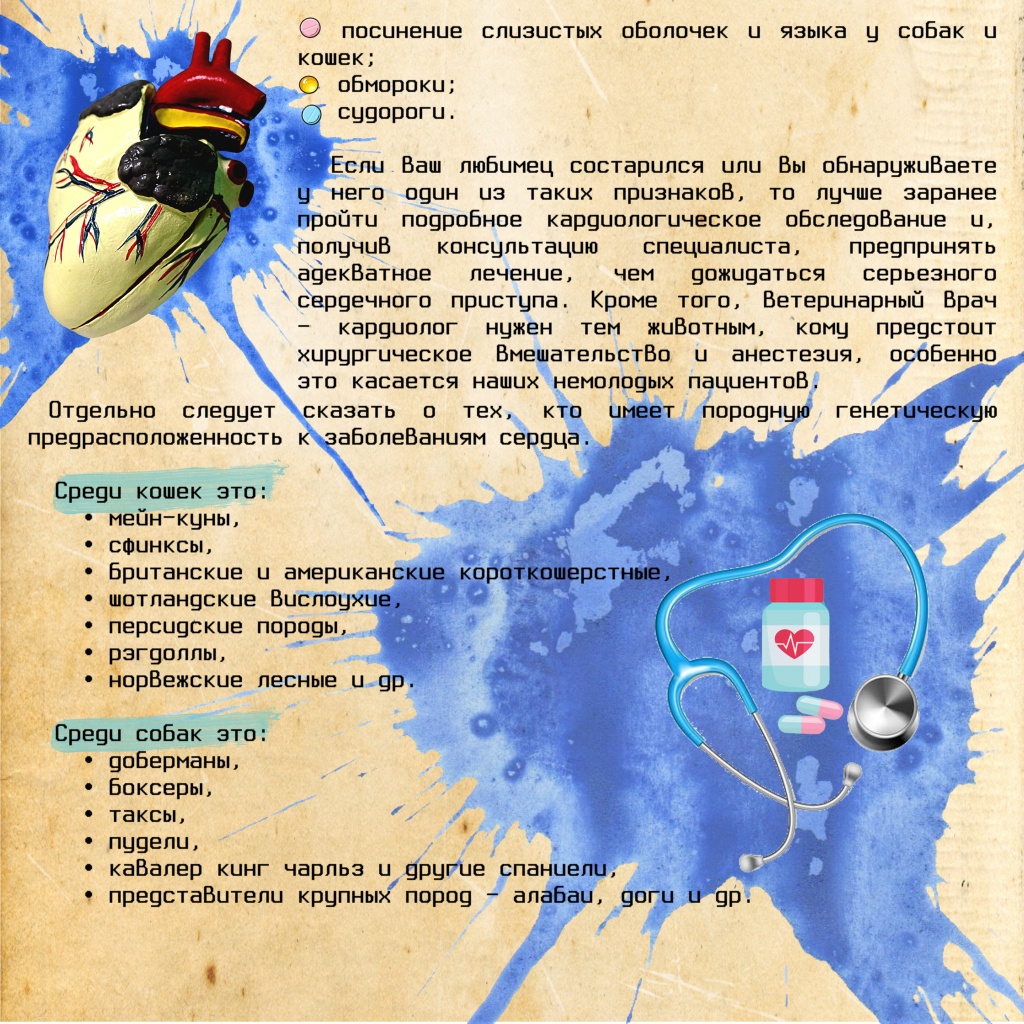 посинение слизистых оболочек и языка у собак и кошек;
обмороки;
судороги.

Если Ваш любимец состарился или Вы обнаруживаете у него один из таких признаков, то лучше заранее пройти подробное кардиологическое обследование и, получив консультацию специалиста, предпринять адекватное лечение, чем дожидаться серьезного сердечного приступа. Кроме того, ветеринарный врач – кардиолог нужен тем животным, кому предстоит хирургическое вмешательство и анестезия, особенно это касается наших немолодых пациентов.

Отдельно следует сказать о тех, кто имеет породную генетическую предрасположенность к заболеваниям сердца.

Среди кошек это:
• мейн-куны,
• сфинксы,
• британские и американские короткошерстные,
• шотландские вислоухие,
• персидские породы,
• рэгдоллы,
• норвежские лесные и др.

Среди собак это:
• доберманы,
• боксеры,
• таксы,
• пудели,
• кавалер кинг чарльз и другие спаниели,
• представители крупных пород – алабаи, доги и др.